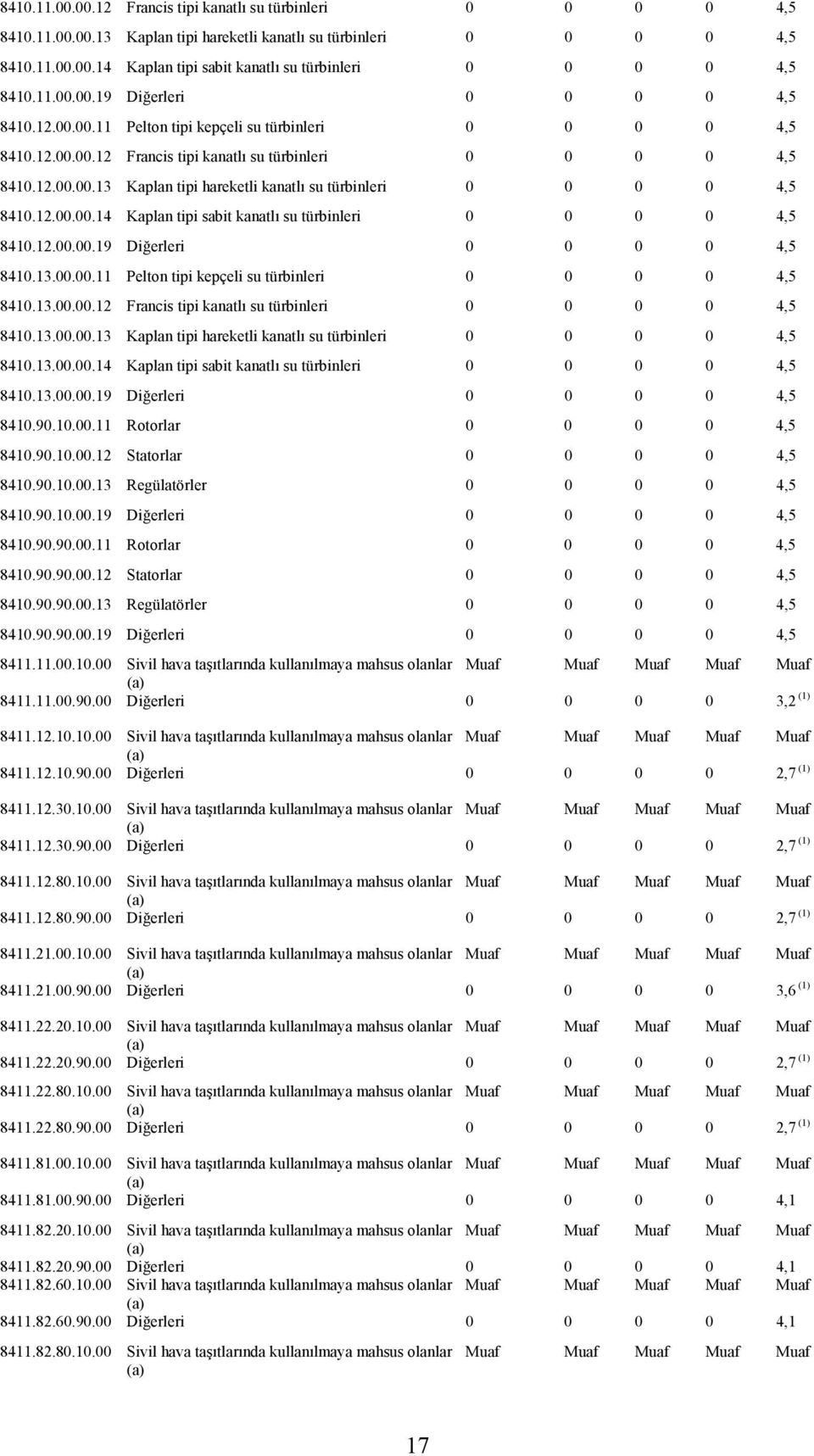 | | | | | | | |
|---|---|---|---|---|---|---|
| 8410.11.00.00.12 | Francis tipi kanatlı su türbinleri | 0 | 0 | 0 | 0 | 4,5 |
| 8410.11.00.00.13 | Kaplan tipi hareketli kanatlı su türbinleri | 0 | 0 | 0 | 0 | 4,5 |
| 8410.11.00.00.14 | Kaplan tipi sabit kanatlı su türbinleri | 0 | 0 | 0 | 0 | 4,5 |
| 8410.11.00.00.19 | Diğerleri | 0 | 0 | 0 | 0 | 4,5 |
| 8410.12.00.00.11 | Pelton tipi kepçeli su türbinleri | 0 | 0 | 0 | 0 | 4,5 |
| 8410.12.00.00.12 | Francis tipi kanatlı su türbinleri | 0 | 0 | 0 | 0 | 4,5 |
| 8410.12.00.00.13 | Kaplan tipi hareketli kanatlı su türbinleri | 0 | 0 | 0 | 0 | 4,5 |
| 8410.12.00.00.14 | Kaplan tipi sabit kanatlı su türbinleri | 0 | 0 | 0 | 0 | 4,5 |
| 8410.12.00.00.19 | Diğerleri | 0 | 0 | 0 | 0 | 4,5 |
| 8410.13.00.00.11 | Pelton tipi kepçeli su türbinleri | 0 | 0 | 0 | 0 | 4,5 |
| 8410.13.00.00.12 | Francis tipi kanatlı su türbinleri | 0 | 0 | 0 | 0 | 4,5 |
| 8410.13.00.00.13 | Kaplan tipi hareketli kanatlı su türbinleri | 0 | 0 | 0 | 0 | 4,5 |
| 8410.13.00.00.14 | Kaplan tipi sabit kanatlı su türbinleri | 0 | 0 | 0 | 0 | 4,5 |
| 8410.13.00.00.19 | Diğerleri | 0 | 0 | 0 | 0 | 4,5 |
| 8410.90.10.00.11 | Rotorlar | 0 | 0 | 0 | 0 | 4,5 |
| 8410.90.10.00.12 | Statorlar | 0 | 0 | 0 | 0 | 4,5 |
| 8410.90.10.00.13 | Regülatörler | 0 | 0 | 0 | 0 | 4,5 |
| 8410.90.10.00.19 | Diğerleri | 0 | 0 | 0 | 0 | 4,5 |
| 8410.90.90.00.11 | Rotorlar | 0 | 0 | 0 | 0 | 4,5 |
| 8410.90.90.00.12 | Statorlar | 0 | 0 | 0 | 0 | 4,5 |
| 8410.90.90.00.13 | Regülatörler | 0 | 0 | 0 | 0 | 4,5 |
| 8410.90.90.00.19 | Diğerleri | 0 | 0 | 0 | 0 | 4,5 |
| 8411.11.00.10.00 | Sivil hava taşıtlarında kullanılmaya mahsus olanlar (a) | Muaf | Muaf | Muaf | Muaf | Muaf |
| 8411.11.00.90.00 | Diğerleri | 0 | 0 | 0 | 0 | 3,2 $^{(1)}$ |
| 8411.12.10.10.00 | Sivil hava taşıtlarında kullanılmaya mahsus olanlar (a) | Muaf | Muaf | Muaf | Muaf | Muaf |
| 8411.12.10.90.00 | Diğerleri | 0 | 0 | 0 | 0 | 2,7 $^{(1)}$ |
| 8411.12.30.10.00 | Sivil hava taşıtlarında kullanılmaya mahsus olanlar (a) | Muaf | Muaf | Muaf | Muaf | Muaf |
| 8411.12.30.90.00 | Diğerleri | 0 | 0 | 0 | 0 | 2,7 $^{(1)}$ |
| 8411.12.80.10.00 | Sivil hava taşıtlarında kullanılmaya mahsus olanlar (a) | Muaf | Muaf | Muaf | Muaf | Muaf |
| 8411.12.80.90.00 | Diğerleri | 0 | 0 | 0 | 0 | 2,7 $^{(1)}$ |
| 8411.21.00.10.00 | Sivil hava taşıtlarında kullanılmaya mahsus olanlar (a) | Muaf | Muaf | Muaf | Muaf | Muaf |
| 8411.21.00.90.00 | Diğerleri | 0 | 0 | 0 | 0 | 3,6 $^{(1)}$ |
| 8411.22.20.10.00 | Sivil hava taşıtlarında kullanılmaya mahsus olanlar (a) | Muaf | Muaf | Muaf | Muaf | Muaf |
| 8411.22.20.90.00 | Diğerleri | 0 | 0 | 0 | 0 | 2,7 $^{(1)}$ |
| 8411.22.80.10.00 | Sivil hava taşıtlarında kullanılmaya mahsus olanlar (a) | Muaf | Muaf | Muaf | Muaf | Muaf |
| 8411.22.80.90.00 | Diğerleri | 0 | 0 | 0 | 0 | 2,7 $^{(1)}$ |
| 8411.81.00.10.00 | Sivil hava taşıtlarında kullanılmaya mahsus olanlar (a) | Muaf | Muaf | Muaf | Muaf | Muaf |
| 8411.81.00.90.00 | Diğerleri | 0 | 0 | 0 | 0 | 4,1 |
| 8411.82.20.10.00 | Sivil hava taşıtlarında kullanılmaya mahsus olanlar (a) | Muaf | Muaf | Muaf | Muaf | Muaf |
| 8411.82.20.90.00 | Diğerleri | 0 | 0 | 0 | 0 | 4,1 |
| 8411.82.60.10.00 | Sivil hava taşıtlarında kullanılmaya mahsus olanlar (a) | Muaf | Muaf | Muaf | Muaf | Muaf |
| 8411.82.60.90.00 | Diğerleri | 0 | 0 | 0 | 0 | 4,1 |
| 8411.82.80.10.00 | Sivil hava taşıtlarında kullanılmaya mahsus olanlar (a) | Muaf | Muaf | Muaf | Muaf | Muaf |

17